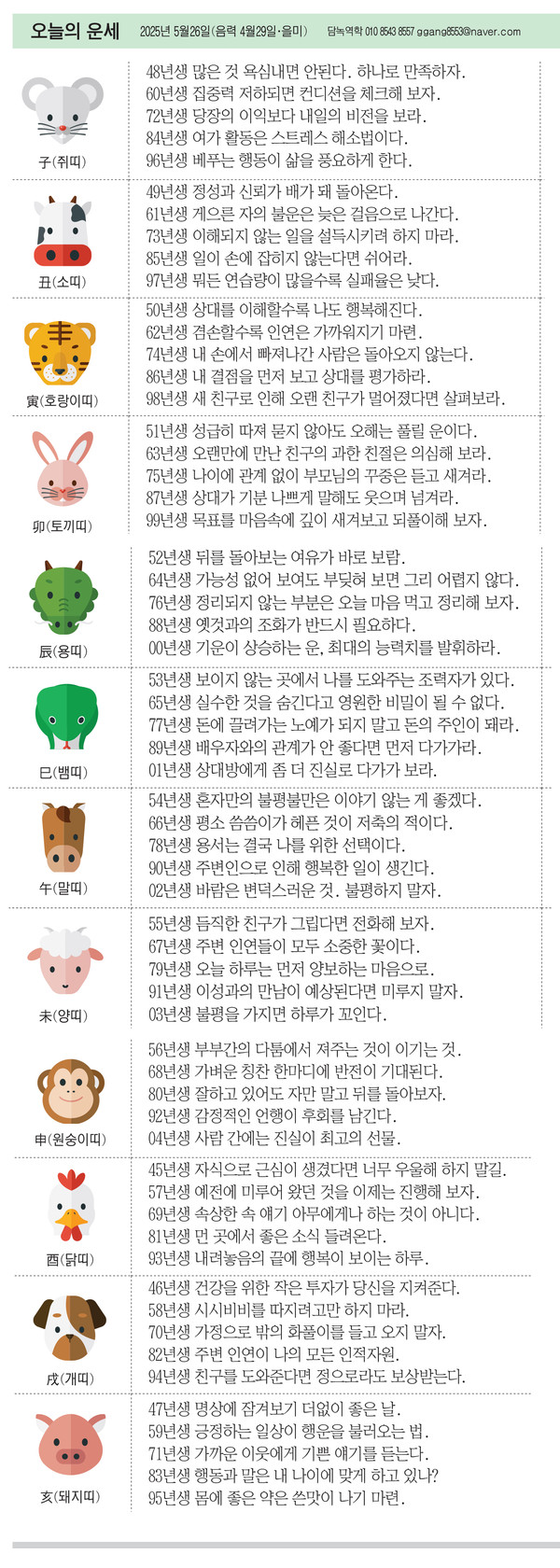 오늘의 운세 2025년 5월26일(음력 4월29일·을미) 담녹역학 010 8543 8557 ggang8553@naver.com

子(쥐띠)
48년생 많은 것 욕심내면 안된다. 하나로 만족하자.
60년생 집중력 저하되면 컨디션을 체크해 보자.
72년생 당장의 이익보다 내일의 비전을 보라.
84년생 여가 활동은 스트레스 해소법이다.
96년생 베푸는 행동이 삶을 풍요하게 한다.

丑(소띠)
49년생 정성과 신뢰가 배가 돼 돌아온다.
61년생 게으른 자의 불운은 늦은 걸음으로 나간다.
73년생 이해되지 않는 일을 설득시키려 하지 마라.
85년생 일이 손에 잡히지 않는다면 쉬어라.
97년생 뭐든 연습량이 많을수록 실패율은 낮다.

寅(호랑이띠)
50년생 상대를 이해할수록 나도 행복해진다.
62년생 겸손할수록 인연은 가까워지기 마련.
74년생 내 손에서 빠져나간 사람은 돌아오지 않는다.
86년생 내 결점을 먼저 보고 상대를 평가하라.
98년생 새 친구로 인해 오랜 친구가 멀어졌다면 살펴보라.

卯(토끼띠)
51년생 성급히 따져 묻지 않아도 오해는 풀릴 운이다.
63년생 오랜만에 만난 친구의 과한 친절은 의심해 보라.
75년생 나이에 관계 없이 부모님의 꾸중은 듣고 새겨라.
87년생 상대가 기분 나쁘게 말해도 웃으며 넘겨라.
99년생 목표를 마음속에 깊이 새겨보고 되풀이해 보자.

辰(용띠)
52년생 뒤를 돌아보는 여유가 바로 보람.
64년생 가능성 없어 보여도 부딪혀 보면 그리 어렵지 않다.
76년생 정리되지 않는 부분은 오늘 마음 먹고 정리해 보자.
88년생 옛것과의 조화가 반드시 필요하다.
00년생 기운이 상승하는 운, 최대의 능력치를 발휘하라.

巳(뱀띠)
53년생 보이지 않는 곳에서 나를 도와주는 조력자가 있다.
65년생 실수한 것을 숨긴다고 영원한 비밀이 될 수 없다.
77년생 돈에 끌려가는 노예가 되지 말고 돈의 주인이 돼라.
89년생 배우자와의 관계가 안 좋다면 먼저 다가가라.
01년생 상대방에게 좀 더 진실로 다가가 보라.

午(말띠)
54년생 혼자만의 불평불만은 이야기 않는 게 좋겠다.
66년생 평소 씀씀이가 헤픈 것이 저축의 적이다.
78년생 용서는 결국 나를 위한 선택이다.
90년생 주변인으로 인해 행복한 일이 생긴다.
02년생 바람은 변덕스러운 것. 불평하지 말자.

未(양띠)
55년생 듬직한 친구가 그립다면 전화해 보자.
67년생 주변 인연들이 모두 소중한 꽃이다.
79년생 오늘 하루는 먼저 양보하는 마음으로.
91년생 이성과의 만남이 예상된다면 미루지 말자.
03년생 불평을 가지면 하루가 꼬인다.

申(원숭이띠)
56년생 부부간의 다툼에서 져주는 것이 이기는 것.
68년생 가벼운 칭찬 한마디에 반전이 기대된다.
80년생 잘하고 있어도 자만 말고 뒤를 돌아보자.
92년생 감정적인 언행이 후회를 남긴다.
04년생 사람 간에는 진실이 최고의 선물.

酉(닭띠)
45년생 자식으로 근심이 생겼다면 너무 우울해 하지 말길.
57년생 예전에 미루어 왔던 것을 이제는 진행해 보자.
69년생 속상한 속 얘기 아무에게나 하는 것이 아니다.
81년생 먼 곳에서 좋은 소식 들려온다.
93년생 내려놓음의 끝에 행복이 보이는 하루.

戌(개띠)
46년생 건강을 위한 작은 투자가 당신을 지켜준다.
58년생 시시비비를 따지려고만 하지 마라.
70년생 가정으로 밖의 화풀이를 들고 오지 말자.
82년생 주변 인연이 나의 모든 인적자원.
94년생 친구를 도와준다면 정으로라도 보상받는다.

亥(돼지띠)
47년생 명상에 잠겨보기 더없이 좋은 날.
59년생 긍정하는 일상이 행운을 불러오는 법.
71년생 가까운 이웃에게 기쁜 얘기를 듣는다.
83년생 행동과 말은 내 나이에 맞게 하고 있나?
95년생 몸에 좋은 약은 쓴맛이 나기 마련.